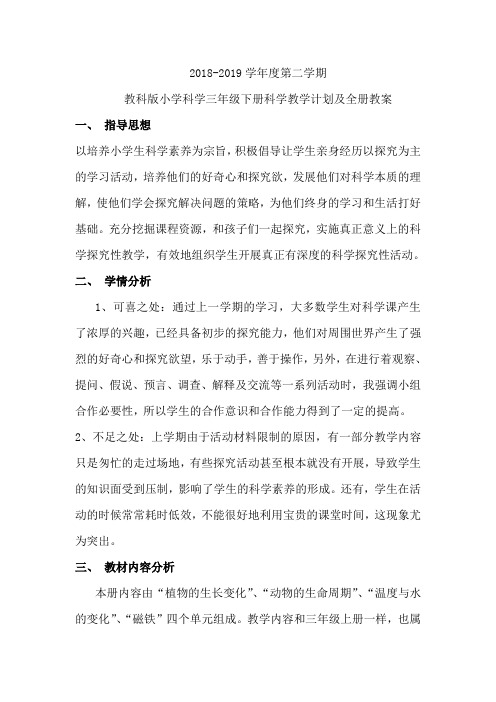 2018-2019 学年度第二学期

教科版小学科学三年级下册科学教学计划及全册教案

一、 指导思想

以培养小学生科学素养为宗旨，积极倡导让学生亲身经历以探究为主的学习活动，培养他们的好奇心和探究欲，发展他们对科学本质的理解，使他们学会探究解决问题的策略，为他们终身的学习和生活打好基础。充分挖掘课程资源，和孩子们一起探究，实施真正意义上的科学探究性教学，有效地组织学生开展真正有深度的科学探究性活动。

二、 学情分析

1、可喜之处：通过上一学期的学习，大多数学生对科学课产生了浓厚的兴趣，已经具备初步的探究能力，他们对周围世界产生了强烈的好奇心和探究欲望，乐于动手，善于操作，另外，在进行着观察、提问、假说、预言、调查、解释及交流等一系列活动时，我强调小组合作必要性，所以学生的合作意识和合作能力得到了一定的提高。

2、不足之处：上学期由于活动材料限制的原因，有一部分教学内容只是匆忙的走过场地，有些探究活动甚至根本就没有开展，导致学生的知识面受到压制，影响了学生的科学素养的形成。还有，学生在活动的时候常常耗时低效，不能很好地利用宝贵的课堂时间，这现象尤为突出。

三、 教材内容分析

本册内容由“植物的生长变化”、“动物的生命周期”、“温度与水的变化”、“磁铁”四个单元组成。教学内容和三年级上册一样，也属